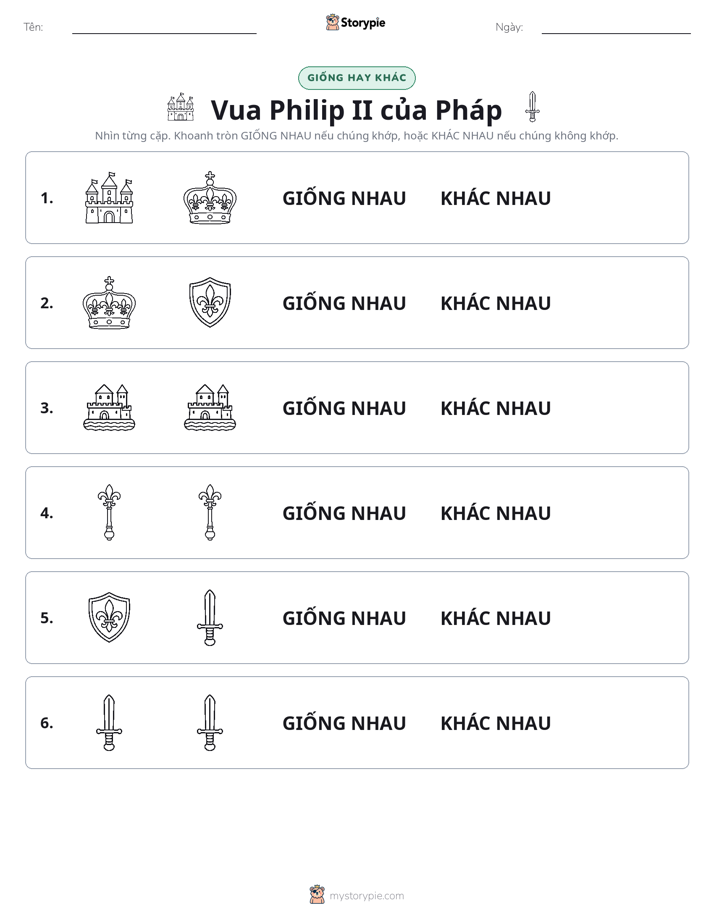 Tên: ____ Storypie Ngày: ____

GIỐNG HAY KHÁC

Vua Philip II của Pháp

Nhìn từng cặp. Khoanh tròn GIỐNG NHAU nếu chúng khớp, hoặc KHÁC NHAU nếu chúng không khớp.

1. GIỐNG NHAU KHÁC NHAU

2. GIỐNG NHAU KHÁC NHAU

3. GIỐNG NHAU KHÁC NHAU

4. GIỐNG NHAU KHÁC NHAU

5. GIỐNG NHAU KHÁC NHAU

6. GIỐNG NHAU KHÁC NHAU

mystorypie.com